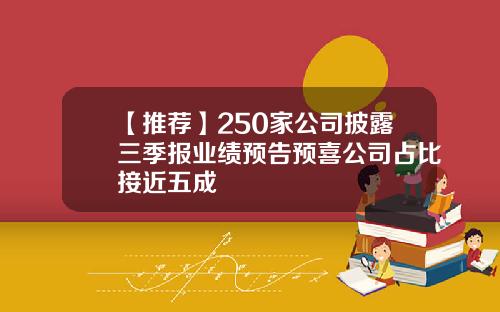 【推荐】250家公司披露三季报业绩预告预喜公司占比接近五成